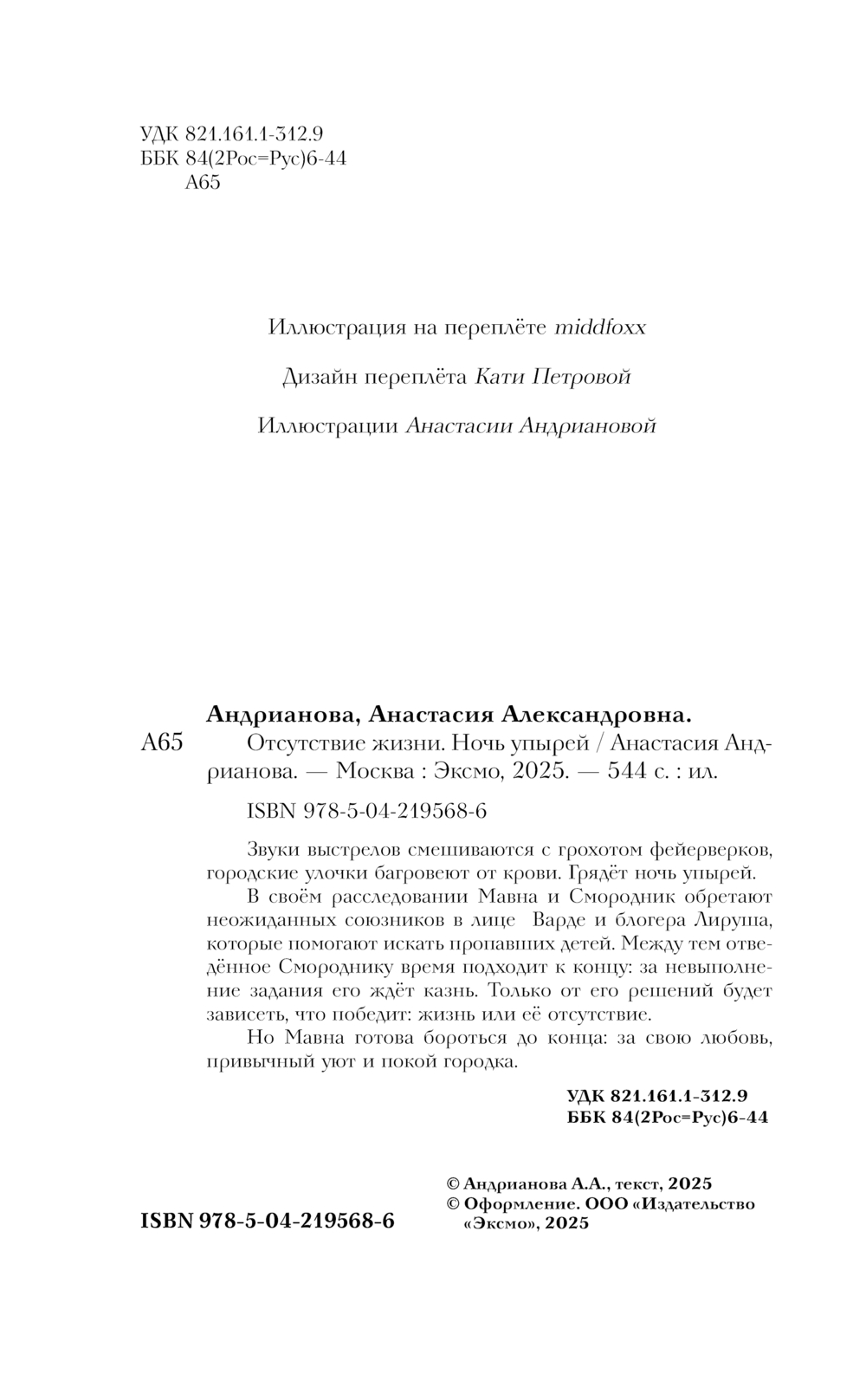 УДК 821.161.1-312.9
ББК 84(2Рос=Рус)6-44
А65

Иллюстрация на переплёте middfoxx

Дизайн переплёта Кати Петровой

Иллюстрации Анастасии Андриановой

Андрианова, Анастасия Александровна.

А65 Отсутствие жизни. Ночь упырей / Анастасия Андрианова. — Москва : Эксмо, 2025. — 544 с. : ил.

ISBN 978-5-04-219568-6

Звуки выстрелов смешиваются с грохотом фейерверков, городские улочки багровеют от крови. Грядёт ночь упырей.

В своём расследовании Мавна и Смородник обретают неожиданных союзников в лице Варде и блогера Лируша, которые помогают искать пропавших детей. Между тем отведённое Смороднику время подходит к концу: за невыполнение задания его ждёт казнь. Только от его решений будет зависеть, что победит: жизнь или её отсутствие.

Но Мавна готова бороться до конца: за свою любовь, привычный уют и покой городка.

УДК 821.161.1-312.9
ББК 84(2Рос=Рус)6-44

ISBN 978-5-04-219568-6

© Андрианова А.А., текст, 2025
© Оформление. ООО «Издательство «Эксмо», 2025